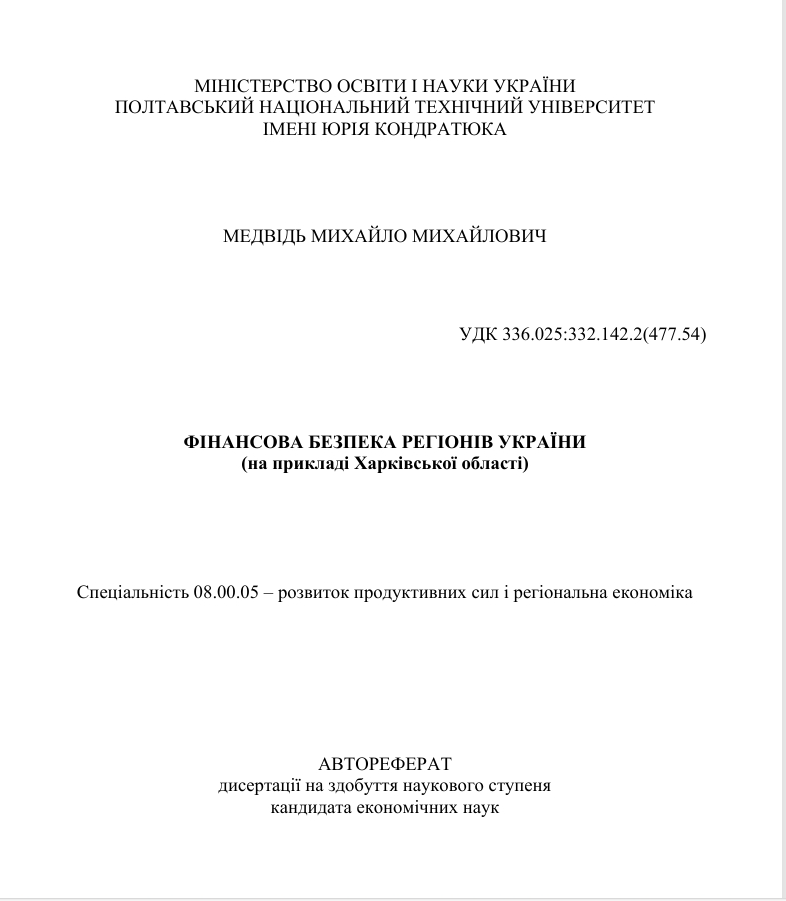 МІНІСТЕРСТВО ОСВІТИ І НАУКИ УКРАЇНИ
ПОЛТАВСЬКИЙ НАЦІОНАЛЬНИЙ ТЕХНІЧНИЙ УНІВЕРСИТЕТ
ІМЕНІ ЮРІЯ КОНДРАТЮКА

МЕДВІДЬ МИХАЙЛО МИХАЙЛОВИЧ

УДК 336.025:332.142.2(477.54)

ФІНАНСОВА БЕЗПЕКА РЕГІОНІВ УКРАЇНИ
(на прикладі Харківської області)

Спеціальність 08.00.05 – розвиток продуктивних сил і регіональна економіка

АВТОРЕФЕРАТ
дисертації на здобуття наукового ступеня
кандидата економічних наук